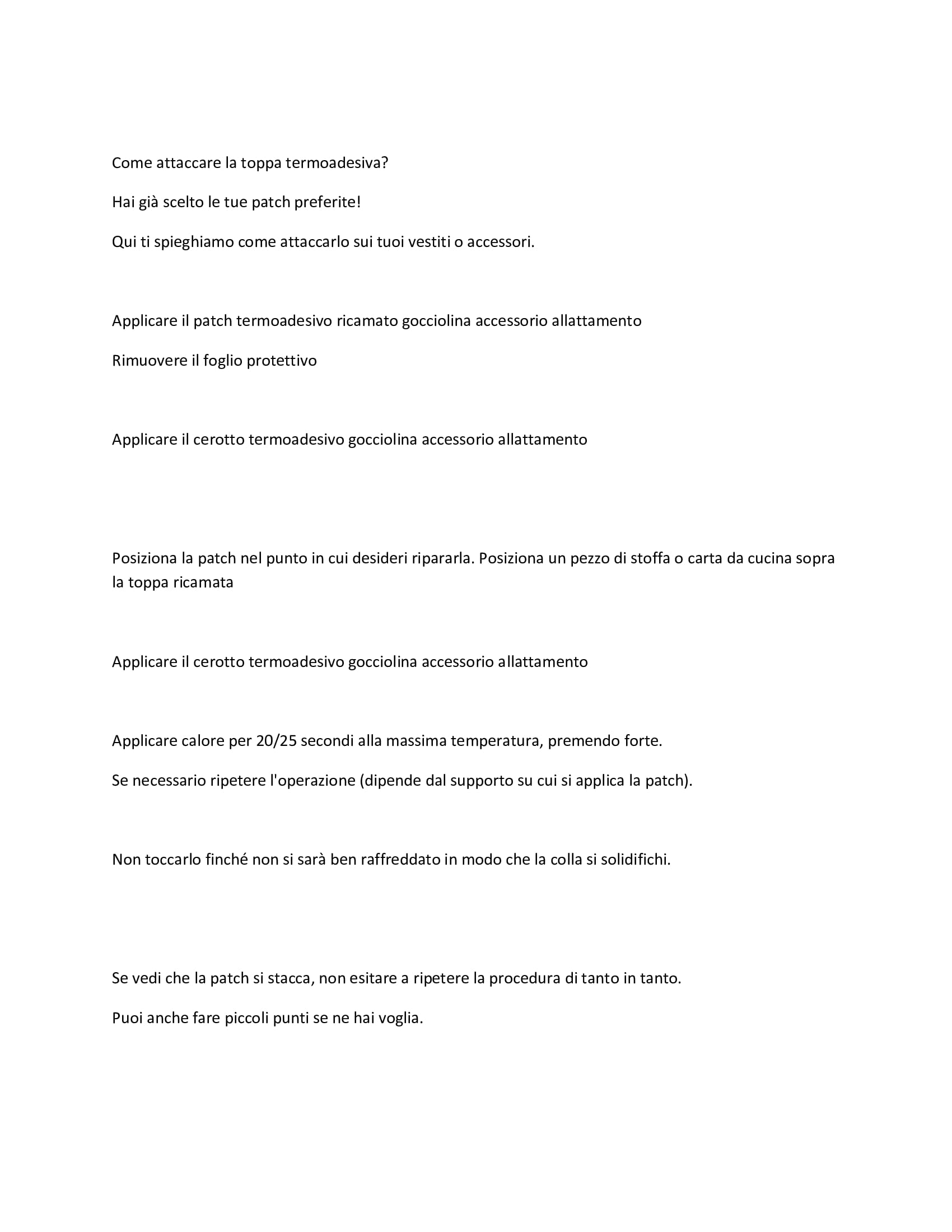 Come attaccare la toppa termoadesiva?

Hai già scelto le tue patch preferite!

Qui ti spieghiamo come attaccarlo sui tuoi vestiti o accessori.

Applicare il patch termoadesivo ricamato gocciolina accessorio allattamento

Rimuovere il foglio protettivo

Applicare il cerotto termoadesivo gocciolina accessorio allattamento

Posiziona la patch nel punto in cui desideri ripararla. Posiziona un pezzo di stoffa o carta da cucina sopra la toppa ricamata

Applicare il cerotto termoadesivo gocciolina accessorio allattamento

Applicare calore per 20/25 secondi alla massima temperatura, premendo forte.

Se necessario ripetere l'operazione (dipende dal supporto su cui si applica la patch).

Non toccarlo finché non si sarà ben raffreddato in modo che la colla si solidifichi.

Se vedi che la patch si stacca, non esitare a ripetere la procedura di tanto in tanto.

Puoi anche fare piccoli punti se ne hai voglia.